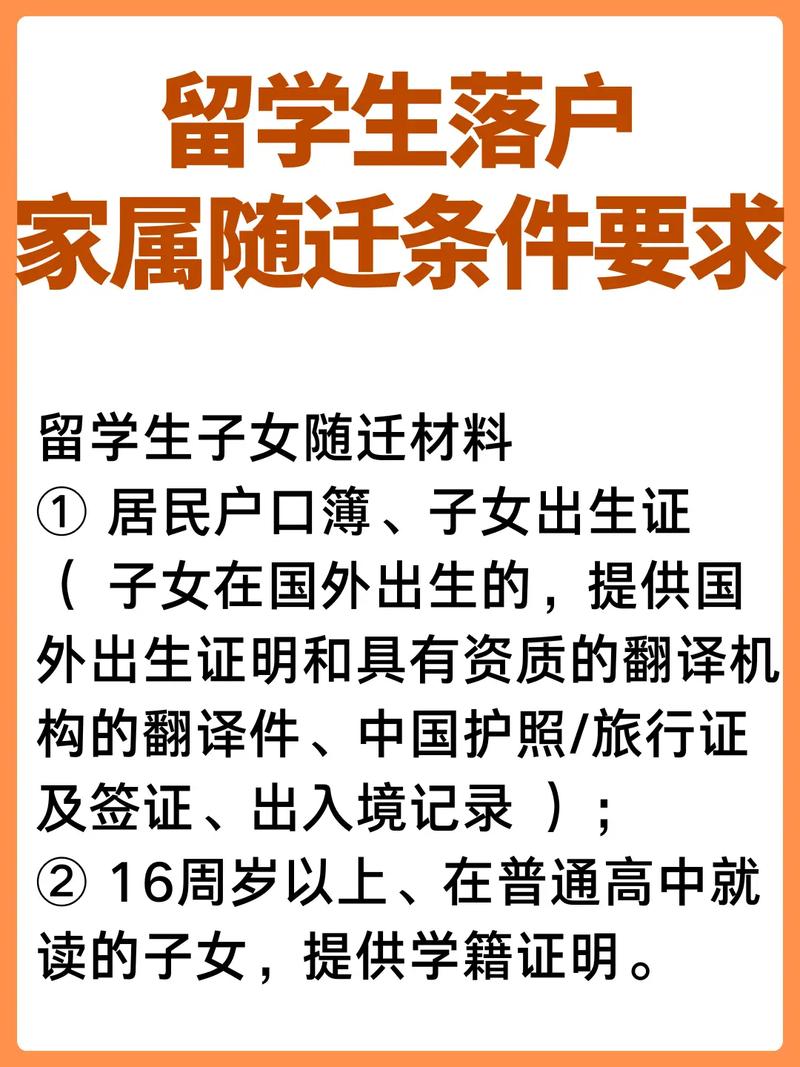 留学生落户
家属随迁条件要求

留学生子女随迁材料
① 居民户口簿、子女出生证（ 子女在国外出生的，提供国外出生证明和具有资质的翻译机构的翻译件、中国护照/旅行证及签证、出入境记录 ）；
② 16周岁以上、在普通高中就读的子女，提供学籍证明。